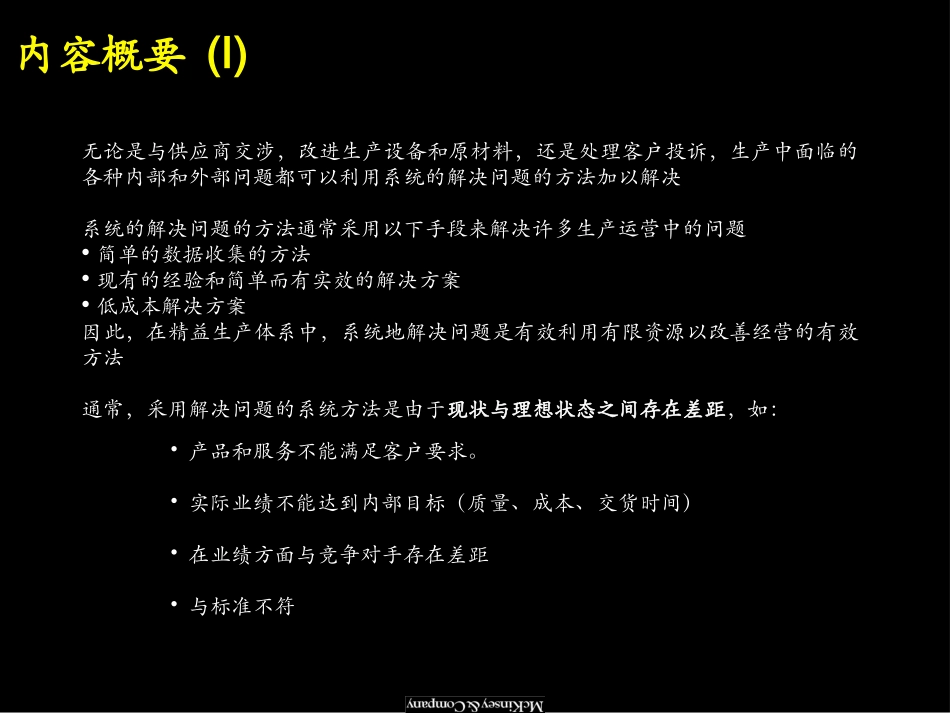 内容概要 (I)

无论是与供应商交涉，改进生产设备和原材料，还是处理客户投诉，生产中面临的各种内部和外部问题都可以利用系统的解决问题的方法加以解决

系统的解决问题的方法通常采用以下手段来解决许多生产运营中的问题
• 简单的数据收集的方法
• 现有的经验和简单而有实效的解决方案
• 低成本解决方案
因此，在精益生产体系中，系统地解决问题是有效利用有限资源以改善经营的有效方法

通常，采用解决问题的系统方法是由于现状与理想状态之间存在差距，如：

• 产品和服务不能满足客户要求。

• 实际业绩不能达到内部目标（质量、成本、交货时间）

• 在业绩方面与竞争对手存在差距

• 与标准不符

McKinsey & Company